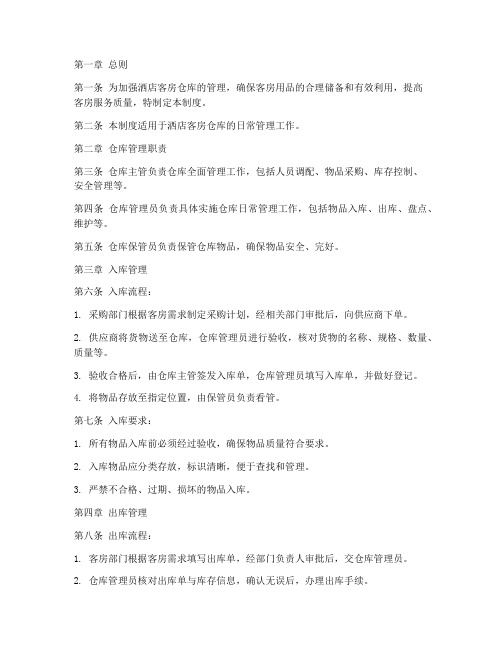 第一章 总则

第一条 为加强酒店客房仓库的管理，确保客房用品的合理储备和有效利用，提高客房服务质量，特制定本制度。

第二条 本制度适用于酒店客房仓库的日常管理工作。

第二章 仓库管理职责

第三条 仓库主管负责仓库全面管理工作，包括人员调配、物品采购、库存控制、安全管理等。

第四条 仓库管理员负责具体实施仓库日常管理工作，包括物品入库、出库、盘点、维护等。

第五条 仓库保管员负责保管仓库物品，确保物品安全、完好。

第三章 入库管理

第六条 入库流程：

1. 采购部门根据客房需求制定采购计划，经相关部门审批后，向供应商下单。

2. 供应商将货物送至仓库，仓库管理员进行验收，核对货物的名称、规格、数量、质量等。

3. 验收合格后，由仓库主管签发入库单，仓库管理员填写入库单，并做好登记。

4. 将物品存放至指定位置，由保管员负责看管。

第七条 入库要求：

1. 所有物品入库前必须经过验收，确保物品质量符合要求。

2. 入库物品应分类存放，标识清晰，便于查找和管理。

3. 严禁不合格、过期、损坏的物品入库。

第四章 出库管理

第八条 出库流程：

1. 客房部门根据客房需求填写出库单，经部门负责人审批后，交仓库管理员。

2. 仓库管理员核对出库单与库存信息，确认无误后，办理出库手续。